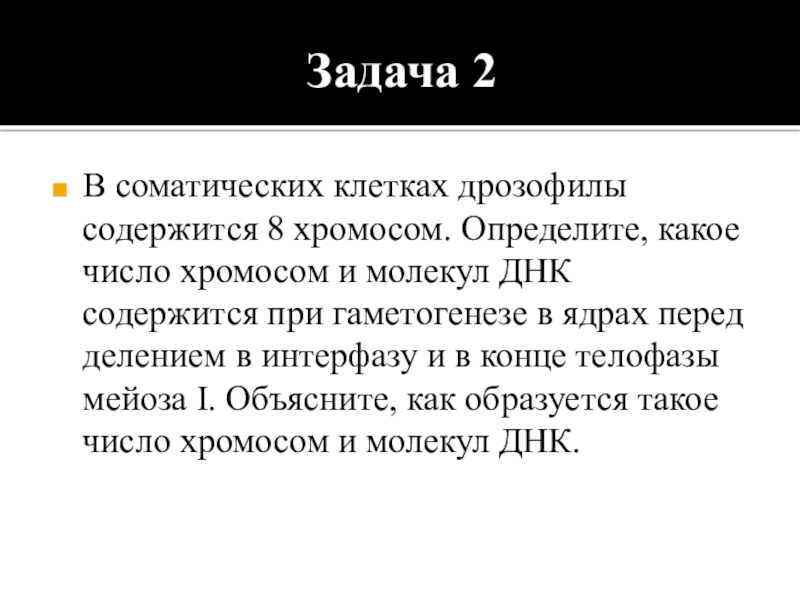 Задача 2

В соматических клетках дрозофилы содержится 8 хромосом. Определите, какое число хромосом и молекул ДНК содержится при гаметогенезе в ядрах перед делением в интерфазу и в конце телофазы мейоза I. Объясните, как образуется такое число хромосом и молекул ДНК.